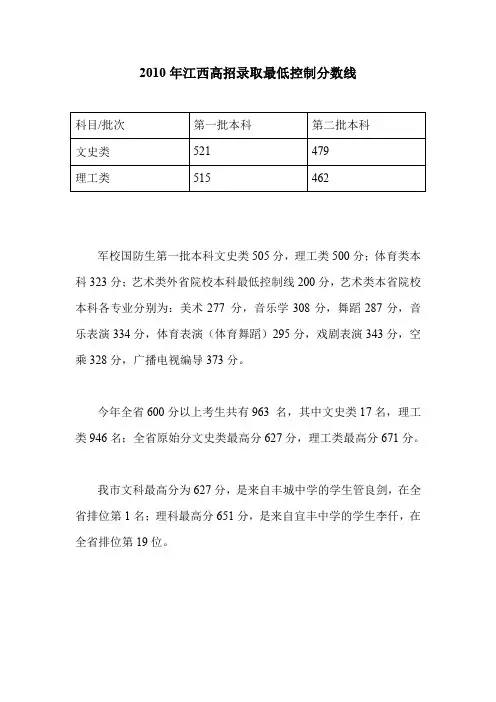 2010 年江西高招录取最低控制分数线

| 科目/批次 | 第一批本科 | 第二批本科 |
|---|---|---|
| 文史类 | 521 | 479 |
| 理工类 | 515 | 462 |

军校国防生第一批本科文史类 505 分，理工类 500 分；体育类本科 323 分；艺术类外省院校本科最低控制线 200 分，艺术类本省院校本科各专业分别为：美术 277 分，音乐学 308 分，舞蹈 287 分，音乐表演 334 分，体育表演（体育舞蹈）295 分，戏剧表演 343 分，空乘 328 分，广播电视编导 373 分。

今年全省 600 分以上考生共有 963 名，其中文史类 17 名，理工类 946 名；全省原始分文史类最高分 627 分，理工类最高分 671 分。

我市文科最高分为 627 分，是来自丰城中学的学生管良剑，在全省排位第 1 名；理科最高分 651 分，是来自宜丰中学的学生李仟，在全省排位第 19 位。